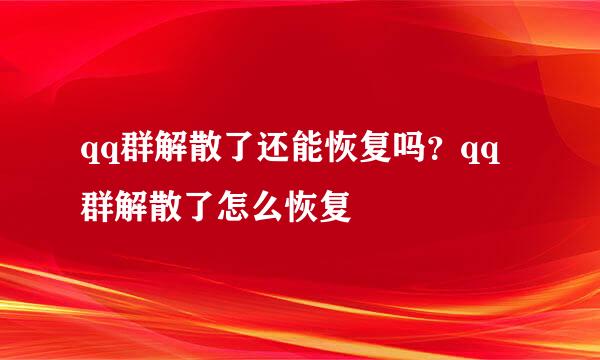 qq群解散了还能恢复吗？qq群解散了怎么恢复